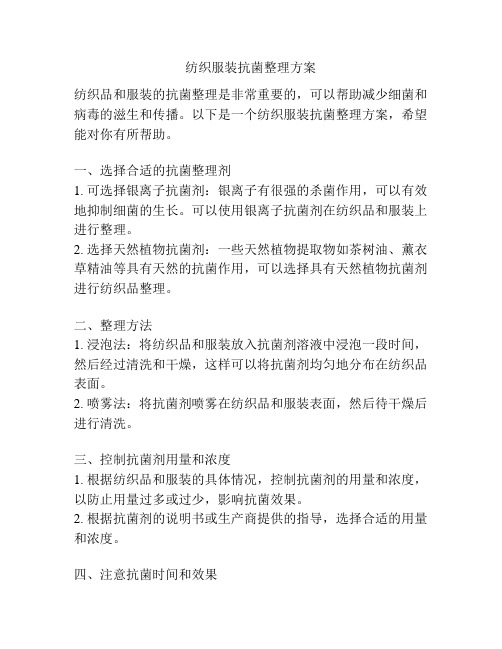 纺织服装抗菌整理方案

纺织品和服装的抗菌整理是非常重要的，可以帮助减少细菌和病毒的滋生和传播。以下是一个纺织服装抗菌整理方案，希望能对你有所帮助。

一、选择合适的抗菌整理剂
1. 可选择银离子抗菌剂：银离子有很强的杀菌作用，可以有效地抑制细菌的生长。可以使用银离子抗菌剂在纺织品和服装上进行整理。
2. 选择天然植物抗菌剂：一些天然植物提取物如茶树油、薰衣草精油等具有天然的抗菌作用，可以选择具有天然植物抗菌剂进行纺织品整理。

二、整理方法
1. 浸泡法：将纺织品和服装放入抗菌剂溶液中浸泡一段时间，然后经过清洗和干燥，这样可以将抗菌剂均匀地分布在纺织品表面。
2. 喷雾法：将抗菌剂喷雾在纺织品和服装表面，然后待干燥后进行清洗。

三、控制抗菌剂用量和浓度
1. 根据纺织品和服装的具体情况，控制抗菌剂的用量和浓度，以防止用量过多或过少，影响抗菌效果。
2. 根据抗菌剂的说明书或生产商提供的指导，选择合适的用量和浓度。

四、注意抗菌时间和效果